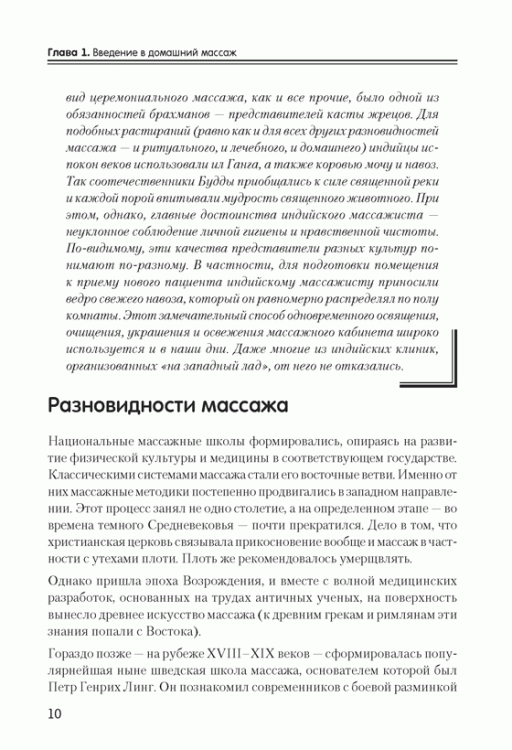 Глава 1. Введение в домашний массаж

вид церемониального массажа, как и все прочие, было одной из обязанностей брахманов — представителей касты жрецов. Для подобных растираний (равно как и для всех других разновидностей массажа — и ритуального, и лечебного, и домашнего) индийцы испокон веков использовали ил Ганга, а также коровью мочу и навоз. Так соотечественники Будды приобщались к силе священной реки и каждой порой впитывали мудрость священного животного. При этом, однако, главные достоинства индийского массажиста — неуклонное соблюдение личной гигиены и нравственной чистоты. По-видимому, эти качества представители разных культур понимают по-разному. В частности, для подготовки помещения к приему нового пациента индийскому массажисту приносили ведро свежего навоза, который он равномерно распределял по полу комнаты. Этот замечательный способ одновременного освящения, очищения, украшения и освежения массажного кабинета широко используется и в наши дни. Даже многие из индийских клиник, организованных «на западный лад», от него не отказались.

Разновидности массажа

Национальные массажные школы формировались, опираясь на развитие физической культуры и медицины в соответствующем государстве. Классическими системами массажа стали его восточные ветви. Именно от них массажные методики постепенно продвигались в западном направлении. Этот процесс занял не одно столетие, а на определенном этапе — во времена темного Средневековья — почти прекратился. Дело в том, что христианская церковь связывала прикосновение вообще и массаж в частности с утехами плоти. Плоть же рекомендовалось умерщвлять.

Однако пришла эпоха Возрождения, и вместе с волной медицинских разработок, основанных на трудах античных ученых, на поверхность вынесло древнее искусство массажа (к древним грекам и римлянам эти знания попали с Востока).

Гораздо позже — на рубеже XVIII–XIX веков — сформировалась популярнейшая ныне шведская школа массажа, основателем которой был Петр Генрих Линг. Он познакомил современников с боевой разминкой

10